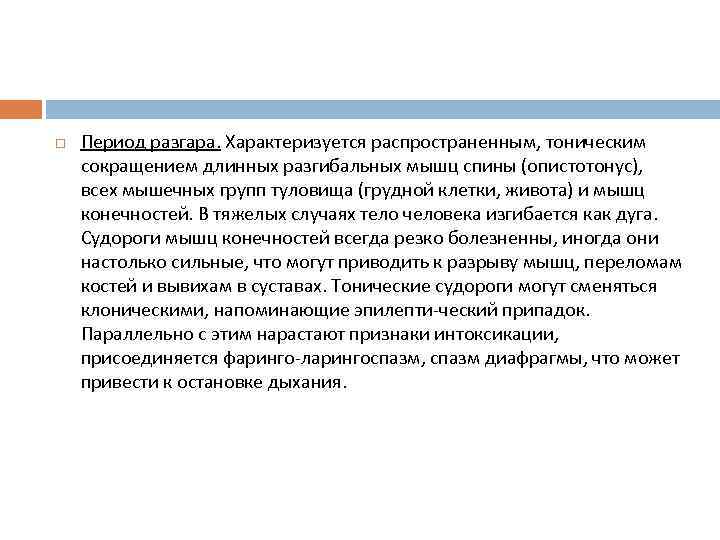 Период разгара. Характеризуется распространенным, тоническим сокращением длинных разгибальных мышц спины (опистотонус), всех мышечных групп туловища (грудной клетки, живота) и мышц конечностей. В тяжелых случаях тело человека изгибается как дуга. Судороги мышц конечностей всегда резко болезненны, иногда они настолько сильные, что могут приводить к разрыву мышц, переломам костей и вывихам в суставах. Тонические судороги могут сменяться клоническими, напоминающие эпилепти-ческий припадок. Параллельно с этим нарастают признаки интоксикации, присоединяется фаринго-ларингоспазм, спазм диафрагмы, что может привести к остановке дыхания.